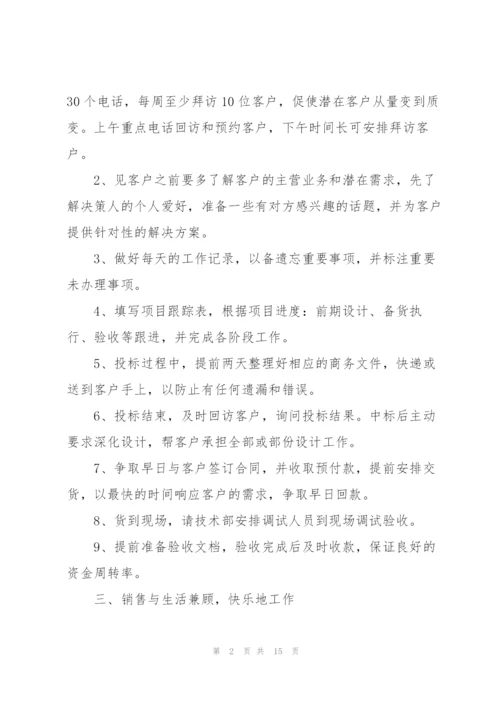 30个电话，每周至少拜访10位客户，促使潜在客户从量变到质变。上午重点电话回访和预约客户，下午时间长可安排拜访客户。

2、见客户之前要多了解客户的主营业务和潜在需求，先了解决策人的个人爱好，准备一些有对方感兴趣的话题，并为客户提供针对性的解决方案。

3、做好每天的工作记录，以备遗忘重要事项，并标注重要未办理事项。

4、填写项目跟踪表，根据项目进度：前期设计、备货执行、验收等跟进，并完成各阶段工作。

5、投标过程中，提前两天整理好相应的商务文件，快递或送到客户手上，以防止有任何遗漏和错误。

6、投标结束，及时回访客户，询问投标结果。中标后主动要求深化设计，帮客户承担全部或部份设计工作。

7、争取早日与客户签订合同，并收取预付款，提前安排交货，以最快的时间响应客户的需求，争取早日回款。

8、货到现场，请技术部安排调试人员到现场调试验收。

9、提前准备验收文档，验收完成后及时收款，保证良好的资金周转率。

三、销售与生活兼顾，快乐地工作

第 2 页 共 15 页